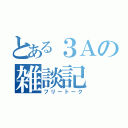 とある３Ａの
雑談記
フリートーク